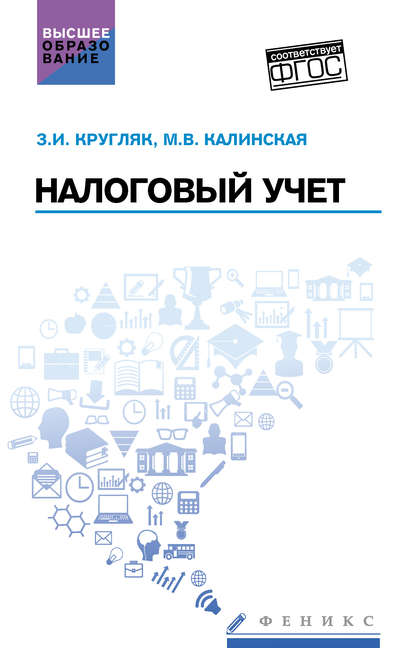 ВЫСШЕЕ
ОБРАЗО
ВАНИЕ

соответствует
ФГОС

З.И. КРУГЛЯК, М.В. КАЛИНСКАЯ

НАЛОГОВЫЙ УЧЕТ

ФЕНИКС